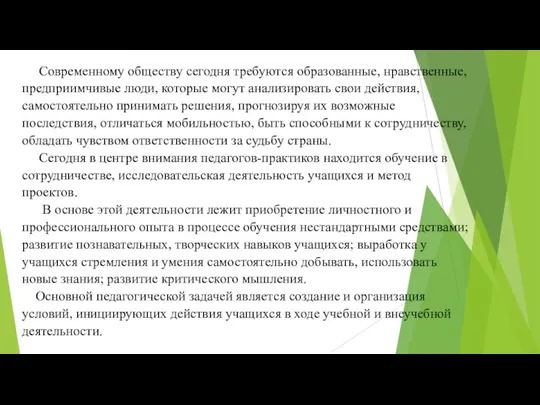 Современному обществу сегодня требуются образованные, нравственные, предприимчивые люди, которые могут анализировать свои действия, самостоятельно принимать решения, прогнозируя их возможные последствия, отличаться мобильностью, быть способными к сотрудничеству, обладать чувством ответственности за судьбу страны.

Сегодня в центре внимания педагогов-практиков находится обучение в сотрудничестве, исследовательская деятельность учащихся и метод проектов.

В основе этой деятельности лежит приобретение личностного и профессионального опыта в процессе обучения нестандартными средствами; развитие познавательных, творческих навыков учащихся; выработка у учащихся стремления и умения самостоятельно добывать, использовать новые знания; развитие критического мышления.

Основной педагогической задачей является создание и организация условий, инициирующих действия учащихся в ходе учебной и внеучебной деятельности.